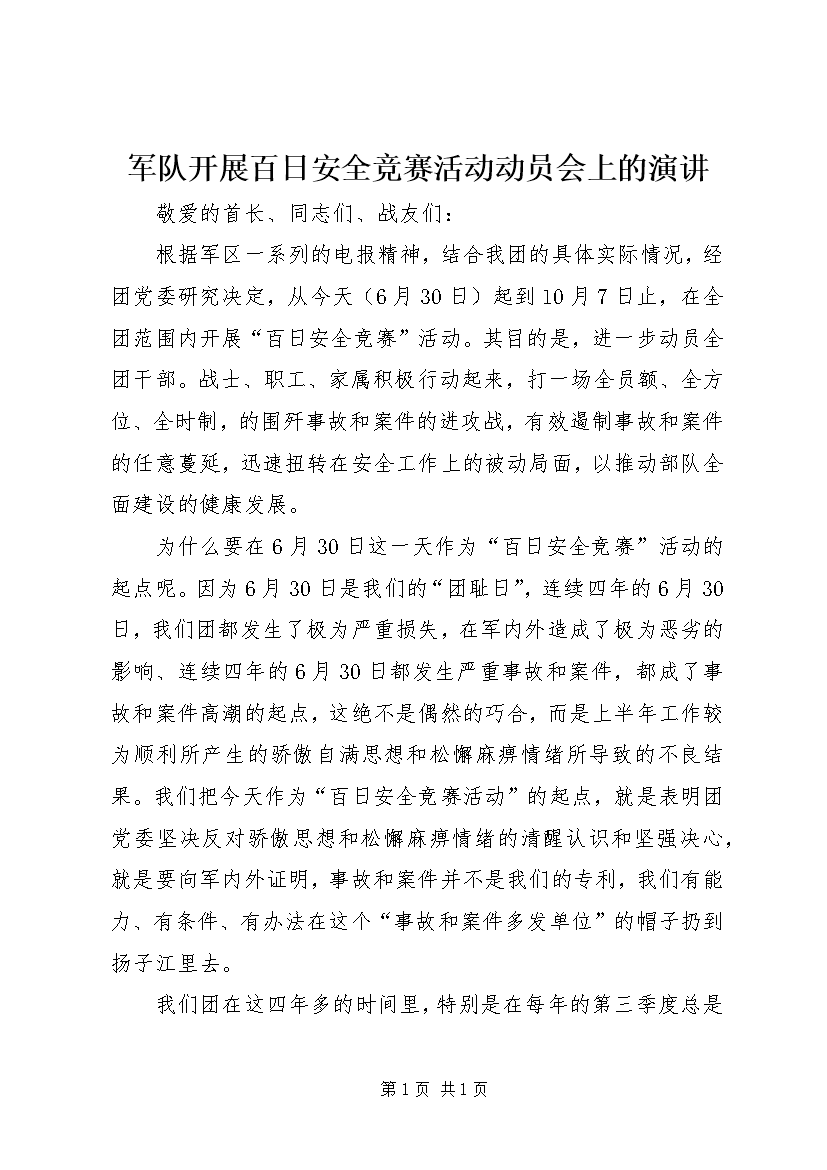 军队开展百日安全竞赛活动动员会上的演讲

敬爱的首长、同志们、战友们：

根据军区一系列的电报精神，结合我团的具体实际情况，经团党委研究决定，从今天（6月30日）起到10月7日止，在全团范围内开展“百日安全竞赛”活动。其目的是，进一步动员全团干部。战士、职工、家属积极行动起来，打一场全员额、全方位、全时制，的围歼事故和案件的进攻战，有效遏制事故和案件的任意蔓延，迅速扭转在安全工作上的被动局面，以推动部队全面建设的健康发展。

为什么要在6月30日这一天作为“百日安全竞赛”活动的起点呢。因为6月30日是我们的“团耻日”，连续四年的6月30日，我们团都发生了极为严重损失，在军内外造成了极为恶劣的影响、连续四年的6月30日都发生严重事故和案件，都成了事故和案件高潮的起点，这绝不是偶然的巧合，而是上半年工作较为顺利所产生的骄傲自满思想和松懈麻痹情绪所导致的不良结果。我们把今天作为“百日安全竞赛活动”的起点，就是表明团党委坚决反对骄傲思想和松懈麻痹情绪的清醒认识和坚强决心，就是要向军内外证明，事故和案件并不是我们的专利，我们有能力、有条件、有办法在这个“事故和案件多发单位”的帽子扔到扬子江里去。

我们团在这四年多的时间里，特别是在每年的第三季度总是

第1页 共1页